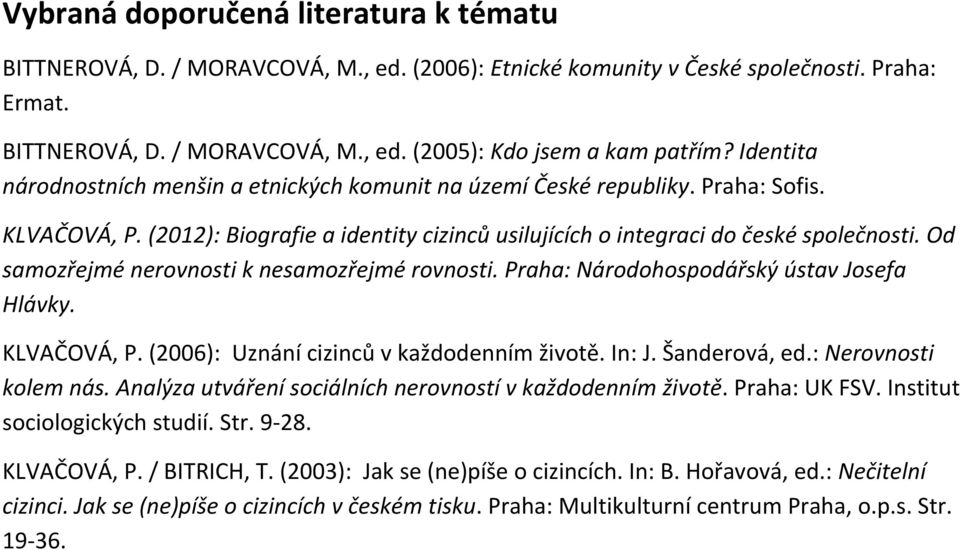 Vybraná doporučená literatura k tématu

BITTNEROVÁ, D. / MORAVCOVÁ, M., ed. (2006): Etnické komunity v České společnosti. Praha: Ermat.

BITTNEROVÁ, D. / MORAVCOVÁ, M., ed. (2005): Kdo jsem a kam patřím? Identita národnostních menšin a etnických komunit na území České republiky. Praha: Sofis.

KLVAČOVÁ, P. (2012): Biografie a identity cizinců usilujících o integraci do české společnosti. Od samozřejmé nerovnosti k nesamozřejmé rovnosti. Praha: Národohospodářský ústav Josefa Hlávky.

KLVAČOVÁ, P. (2006): Uznání cizinců v každodenním životě. In: J. Šanderová, ed.: Nerovnosti kolem nás. Analýza utváření sociálních nerovností v každodenním životě. Praha: UK FSV. Institut sociologických studií. Str. 9-28.

KLVAČOVÁ, P. / BITRICH, T. (2003): Jak se (ne)píše o cizincích. In: B. Hořavová, ed.: Nečitelní cizinci. Jak se (ne)píše o cizincích v českém tisku. Praha: Multikulturní centrum Praha, o.p.s. Str. 19-36.